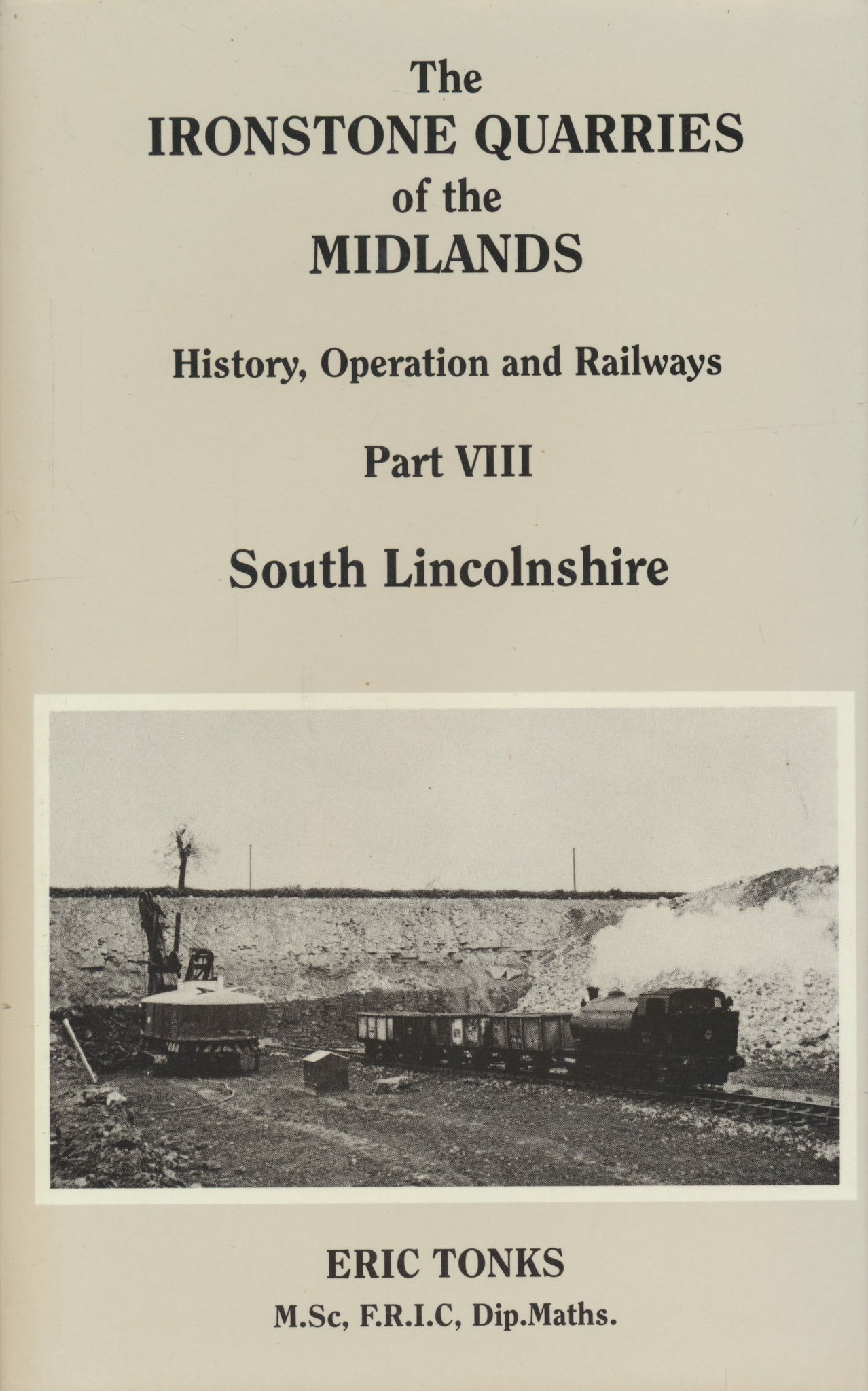 The
IRONSTONE QUARRIES
of the
MIDLANDS

History, Operation and Railways

Part VIII

South Lincolnshire

ERIC TONKS
M.Sc, F.R.I.C, Dip.Maths.